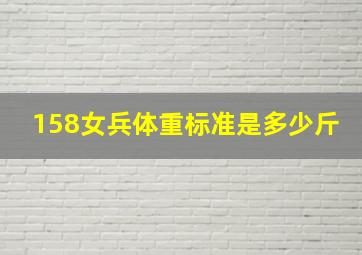 158女兵体重标准是多少斤